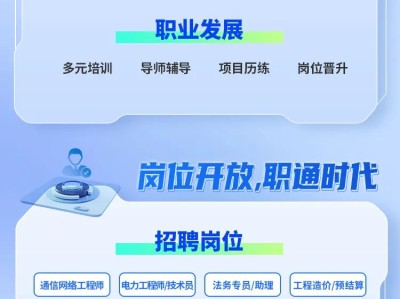 职业发展

多元培训 导师辅导 项目历练 岗位晋升

岗位开放,职通时代

招聘岗位

通信网络工程师 电力工程师/技术员 法务专员/助理 工程造价/预结算